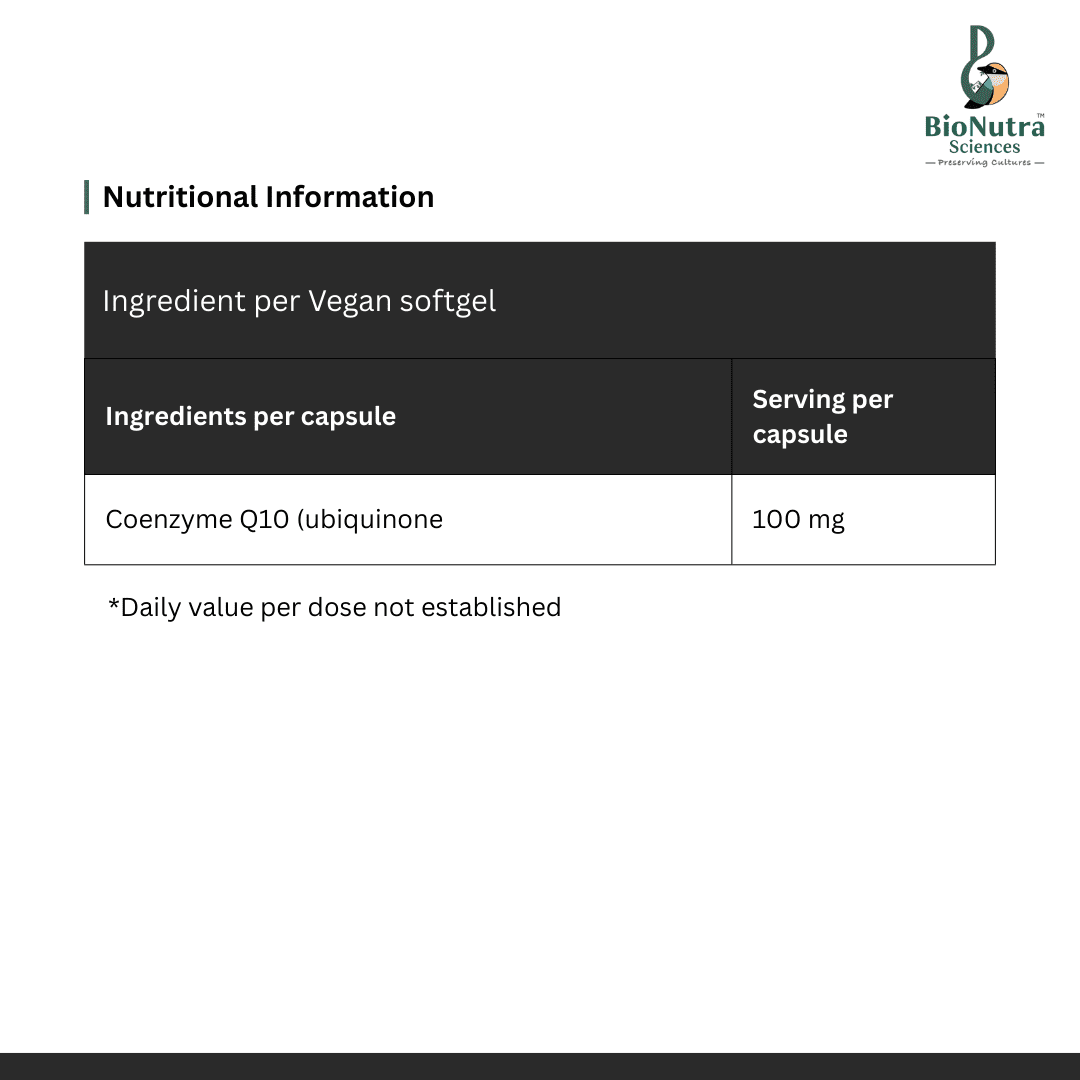 BioNutra™
Sciences
— Preserving Cultures —

Nutritional Information

| Ingredient per Vegan softgel | |
|---|---|
| Ingredients per capsule | Serving per capsule |
| Coenzyme Q10 (ubiquinone | 100 mg |

*Daily value per dose not established